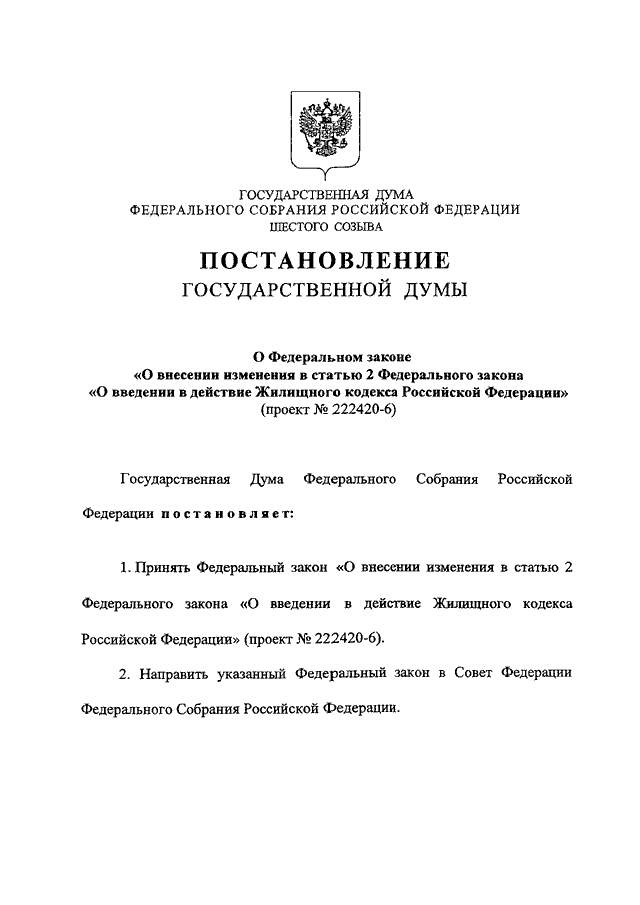 ГОСУДАРСТВЕННАЯ ДУМА
ФЕДЕРАЛЬНОГО СОБРАНИЯ РОССИЙСКОЙ ФЕДЕРАЦИИ
ШЕСТОГО СОЗЫВА

ПОСТАНОВЛЕНИЕ
ГОСУДАРСТВЕННОЙ ДУМЫ

О Федеральном законе
«О внесении изменения в статью 2 Федерального закона
«О введении в действие Жилищного кодекса Российской Федерации»
(проект № 222420-6)

Государственная Дума Федерального Собрания Российской Федерации постановляет:

1. Принять Федеральный закон «О внесении изменения в статью 2 Федерального закона «О введении в действие Жилищного кодекса Российской Федерации» (проект № 222420-6).

2. Направить указанный Федеральный закон в Совет Федерации Федерального Собрания Российской Федерации.